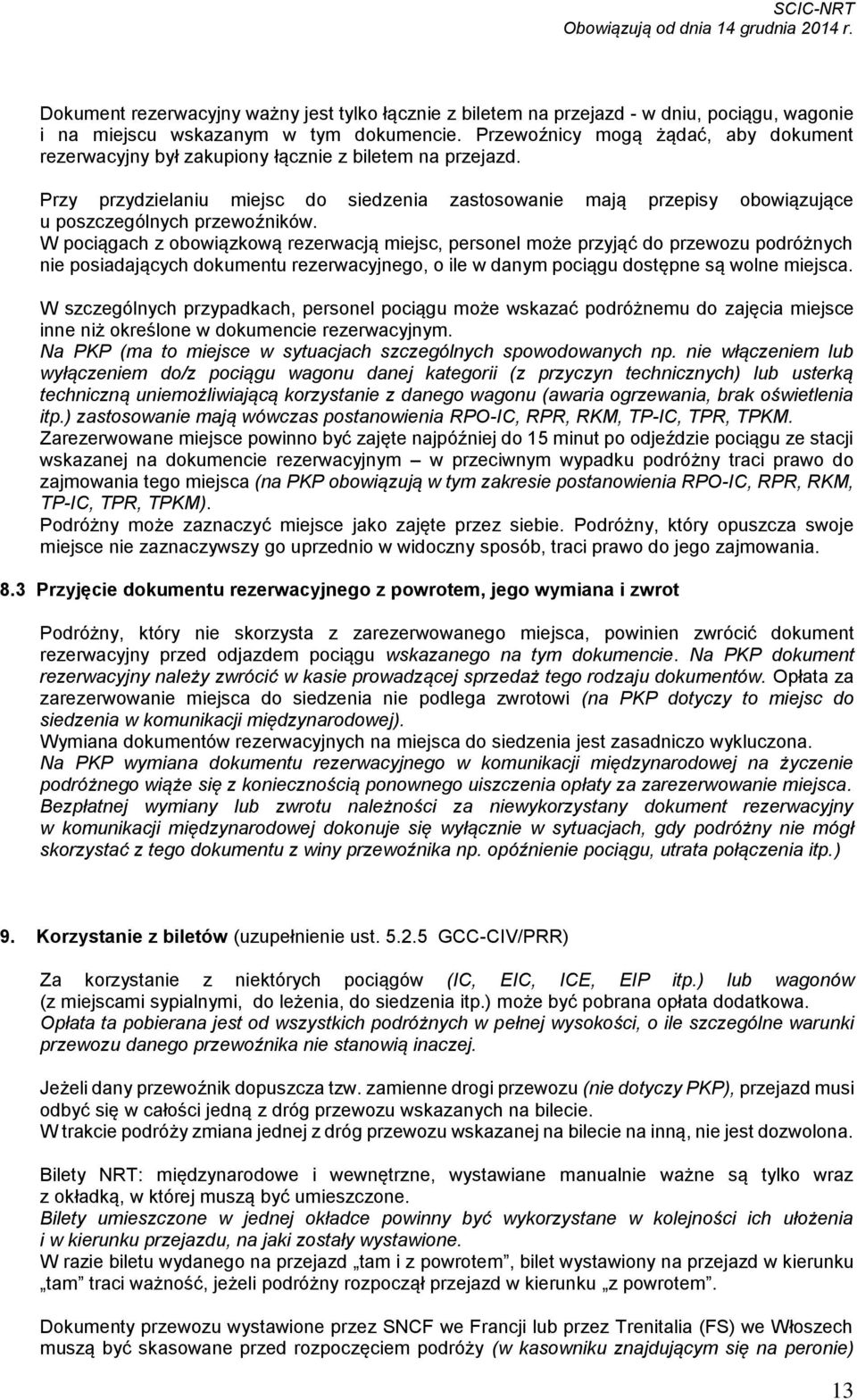 SCIC-NRT
Obowiązują od dnia 14 grudnia 2014 r.

Dokument rezerwacyjny ważny jest tylko łącznie z biletem na przejazd - w dniu, pociągu, wagonie i na miejscu wskazanym w tym dokumencie. Przewoźnicy mogą żądać, aby dokument rezerwacyjny był zakupiony łącznie z biletem na przejazd.

Przy przydzielaniu miejsc do siedzenia zastosowanie mają przepisy obowiązujące u poszczególnych przewoźników.
W pociągach z obowiązkową rezerwacją miejsc, personel może przyjąć do przewozu podróżnych nie posiadających dokumentu rezerwacyjnego, o ile w danym pociągu dostępne są wolne miejsca.

W szczególnych przypadkach, personel pociągu może wskazać podróżnemu do zajęcia miejsce inne niż określone w dokumencie rezerwacyjnym.
Na PKP (ma to miejsce w sytuacjach szczególnych spowodowanych np. nie włączeniem lub wyłączeniem do/z pociągu wagonu danej kategorii (z przyczyn technicznych) lub usterką techniczną uniemożliwiającą korzystanie z danego wagonu (awaria ogrzewania, brak oświetlenia itp.) zastosowanie mają wówczas postanowienia RPO-IC, RPR, RKM, TP-IC, TPR, TPKM.
Zarezerwowane miejsce powinno być zajęte najpóźniej do 15 minut po odjeździe pociągu ze stacji wskazanej na dokumencie rezerwacyjnym – w przeciwnym wypadku podróżny traci prawo do zajmowania tego miejsca (na PKP obowiązują w tym zakresie postanowienia RPO-IC, RPR, RKM, TP-IC, TPR, TPKM).
Podróżny może zaznaczyć miejsce jako zajęte przez siebie. Podróżny, który opuszcza swoje miejsce nie zaznaczywszy go uprzednio w widoczny sposób, traci prawo do jego zajmowania.

8.3 Przyjęcie dokumentu rezerwacyjnego z powrotem, jego wymiana i zwrot

Podróżny, który nie skorzysta z zarezerwowanego miejsca, powinien zwrócić dokument rezerwacyjny przed odjazdem pociągu wskazanego na tym dokumencie. Na PKP dokument rezerwacyjny należy zwrócić w kasie prowadzącej sprzedaż tego rodzaju dokumentów. Opłata za zarezerwowanie miejsca do siedzenia nie podlega zwrotowi (na PKP dotyczy to miejsc do siedzenia w komunikacji międzynarodowej).
Wymiana dokumentów rezerwacyjnych na miejsca do siedzenia jest zasadniczo wykluczona.
Na PKP wymiana dokumentu rezerwacyjnego w komunikacji międzynarodowej na życzenie podróżnego wiąże się z koniecznością ponownego uiszczenia opłaty za zarezerwowanie miejsca.
Bezpłatnej wymiany lub zwrotu należności za niewykorzystany dokument rezerwacyjny w komunikacji międzynarodowej dokonuje się wyłącznie w sytuacjach, gdy podróżny nie mógł skorzystać z tego dokumentu z winy przewoźnika np. opóźnienie pociągu, utrata połączenia itp.)

9. Korzystanie z biletów (uzupełnienie ust. 5.2.5 GCC-CIV/PRR)

Za korzystanie z niektórych pociągów (IC, EIC, ICE, EIP itp.) lub wagonów (z miejscami sypialnymi, do leżenia, do siedzenia itp.) może być pobrana opłata dodatkowa.
Opłata ta pobierana jest od wszystkich podróżnych w pełnej wysokości, o ile szczególne warunki przewozu danego przewoźnika nie stanowią inaczej.

Jeżeli dany przewoźnik dopuszcza tzw. zamienne drogi przewozu (nie dotyczy PKP), przejazd musi odbyć się w całości jedną z dróg przewozu wskazanych na bilecie.
W trakcie podróży zmiana jednej z dróg przewozu wskazanej na bilecie na inną, nie jest dozwolona.

Bilety NRT: międzynarodowe i wewnętrzne, wystawiane manualnie ważne są tylko wraz z okładką, w której muszą być umieszczone.
Bilety umieszczone w jednej okładce powinny być wykorzystane w kolejności ich ułożenia i w kierunku przejazdu, na jaki zostały wystawione.
W razie biletu wydanego na przejazd „tam i z powrotem”, bilet wystawiony na przejazd w kierunku „tam” traci ważność, jeżeli podróżny rozpoczął przejazd w kierunku „z powrotem”.

Dokumenty przewozu wystawione przez SNCF we Francji lub przez Trenitalia (FS) we Włoszech muszą być skasowane przed rozpoczęciem podróży (w kasowniku znajdującym się na peronie)

13